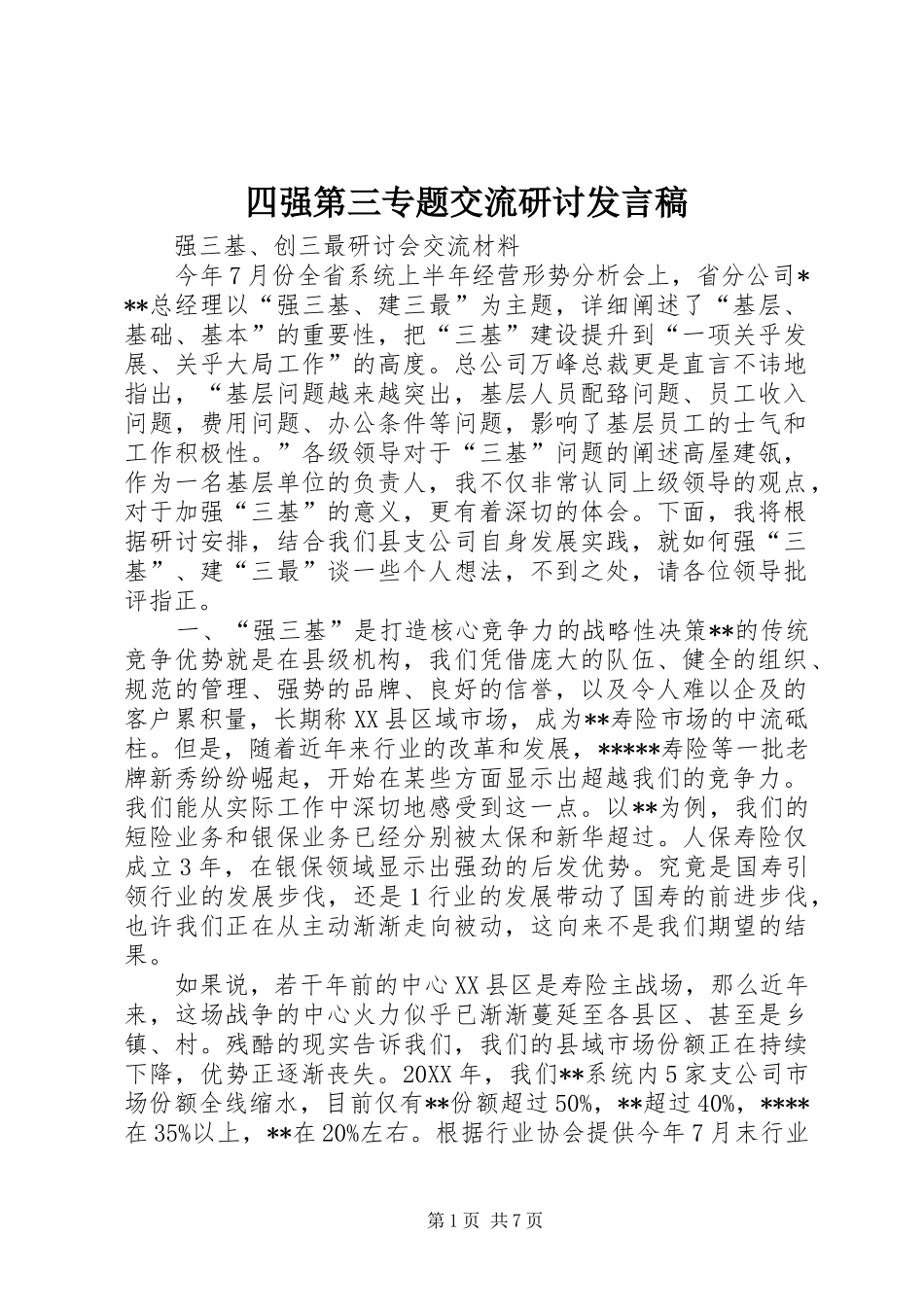 四强第三专题交流研讨发言稿

强三基、创三最研讨会交流材料

今年7月份全省系统上半年经营形势分析会上，省分公司***总经理以“强三基、建三最”为主题，详细阐述了“基层、基础、基本”的重要性，把“三基”建设提升到“一项关乎发展、关乎大局工作”的高度。总公司万峰总裁更是直言不讳地指出，“基层问题越来越突出，基层人员配臵问题、员工收入问题，费用问题、办公条件等问题，影响了基层员工的士气和工作积极性。”各级领导对于“三基”问题的阐述高屋建瓴，作为一名基层单位的负责人，我不仅非常认同上级领导的观点，对于加强“三基”的意义，更有着深切的体会。下面，我将根据研讨安排，结合我们县支公司自身发展实践，就如何强“三基”、建“三最”谈一些个人想法，不到之处，请各位领导批评指正。

一、“强三基”是打造核心竞争力的战略性决策**的传统竞争优势就是在县级机构，我们凭借庞大的队伍、健全的组织、规范的管理、强势的品牌、良好的信誉，以及令人难以企及的客户累积量，长期称XX县区域市场，成为**寿险市场的中流砥柱。但是，随着近年来行业的改革和发展，*****寿险等一批老牌新秀纷纷崛起，开始在某些方面显示出超越我们的竞争力。我们能从实际工作中深切地感受到这一点。以**为例，我们的短险业务和银保业务已经分别被太保和新华超过。人保寿险仅成立3年，在银保领域显示出强劲的后发优势。究竟是国寿引领行业的发展步伐，还是1行业的发展带动了国寿的前进步伐，也许我们正在从主动渐渐走向被动，这向来不是我们期望的结果。

如果说，若干年前的中心XX县区是寿险主战场，那么近年来，这场战争的中心火力似乎已渐渐蔓延至各县区、甚至是乡镇、村。残酷的现实告诉我们，我们的县域市场份额正在持续下降，优势正逐渐丧失。20XX年，我们**系统内5家支公司市场份额全线缩水，目前仅有**份额超过50%，**超过40%，****在35%以上，**在20%左右。根据行业协会提供今年7月末行业

第1页 共7页